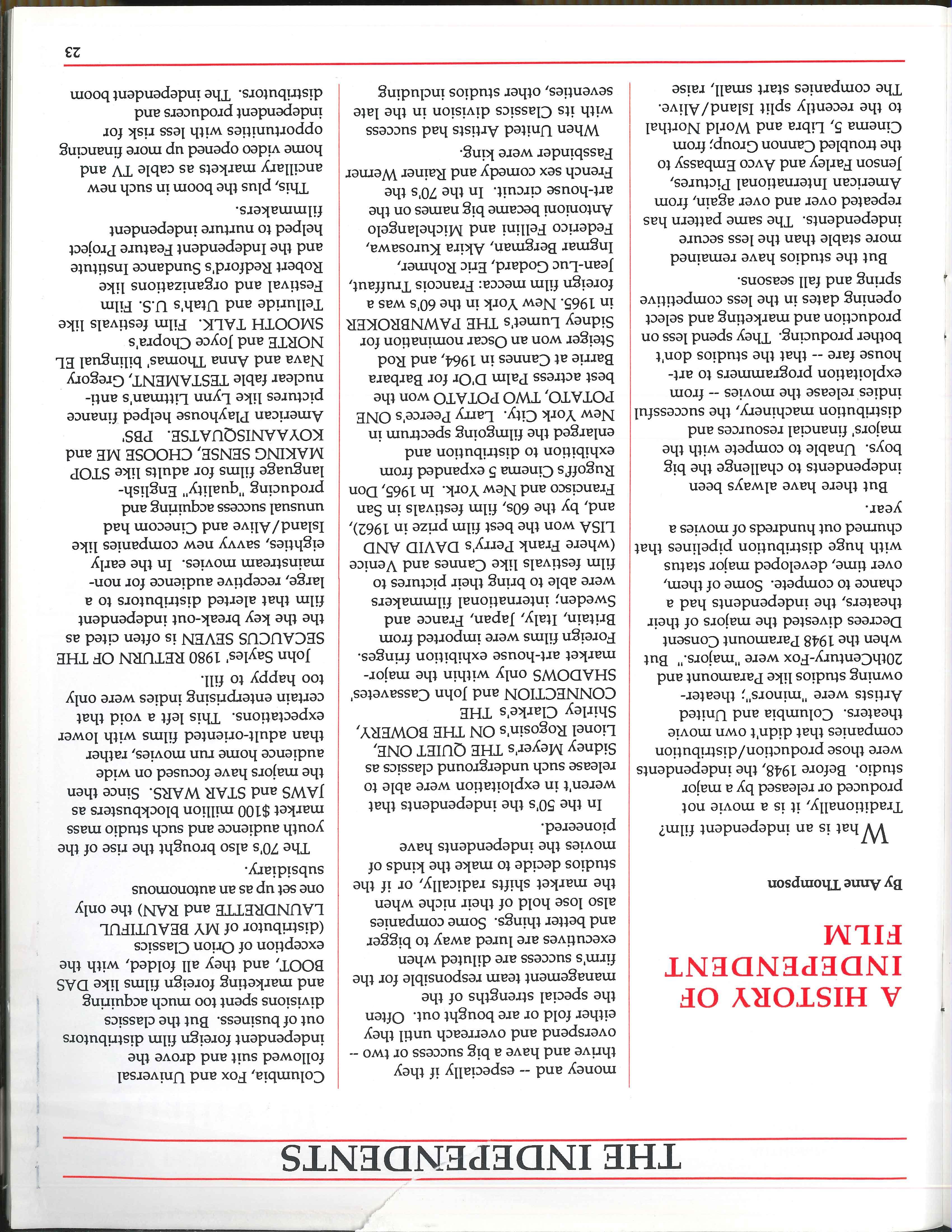 THE INDEPENDENTS

A HISTORY OF INDEPENDENT FILM

By Anne Thompson

What is an independent film? Traditionally, it is a movie not produced or released by a major studio. Before 1948, the independents were those production/distribution companies that didn't own movie theaters. Columbia and United Artists were "minors"; theater-owning studios like Paramount and 20thCentury-Fox were "majors." But when the 1948 Paramount Consent Decrees divested the majors of their theaters, the independents had a chance to compete. Some of them, over time, developed major status with huge distribution pipelines that churned out hundreds of movies a year.

But there have always been independents to challenge the big boys. Unable to compete with the majors' financial resources and distribution machinery, the successful indies release the movies -- from exploitation programmers to art-house fare -- that the studios don't bother producing. They spend less on production and marketing and select opening dates in the less competitive spring and fall seasons.

But the studios have remained more stable than the less secure independents. The same pattern has repeated over and over again, from American International Pictures, Jenson Farley and Avco Embassy to the troubled Cannon Group; from Cinema 5, Libra and World Northal to the recently split Island/Alive. The companies start small, raise money and -- especially if they thrive and have a big success or two -- overspend and overreach until they either fold or are bought out. Often the special strengths of the management team responsible for the firm's success are diluted when executives are lured away to bigger and better things. Some companies also lose hold of their niche when the market shifts radically, or if the studios decide to make the kinds of movies the independents have pioneered.

In the 50's the independents that weren't in exploitation were able to release such underground classics as Sidney Meyer's THE QUIET ONE, Lionel Rogosin's ON THE BOWERY, Shirley Clarke's THE CONNECTION and John Cassavetes' SHADOWS only within the major-market art-house exhibition fringes. Foreign films were imported from Britain, Italy, Japan, France and Sweden; international filmmakers were able to bring their pictures to film festivals like Cannes and Venice (where Frank Perry's DAVID AND LISA won the best film prize in 1962), and, by the 60s, film festivals in San Francisco and New York. In 1965, Don Rugoff's Cinema 5 expanded from exhibition to distribution and enlarged the filmgoing spectrum in New York City. Larry Peerce's ONE POTATO, TWO POTATO won the best actress Palm D'Or for Barbara Barrie at Cannes in 1964, and Rod Steiger won an Oscar nomination for Sidney Lumet's THE PAWNBROKER in 1965. New York in the 60's was a foreign film mecca: Francois Truffaut, Jean-Luc Godard, Eric Rohmer, Ingmar Bergman, Akira Kurosawa, Federico Fellini and Michelangelo Antonioni became big names on the art-house circuit. In the 70's the French sex comedy and Rainer Werner Fassbinder were king.

When United Artists had success with its Classics division in the late seventies, other studios including Columbia, Fox and Universal followed suit and drove the independent foreign film distributors out of business. But the classics divisions spent too much acquiring and marketing foreign films like DAS BOOT, and they all folded, with the exception of Orion Classics (distributor of MY BEAUTIFUL LAUNDRETTE and RAN) the only one set up as an autonomous subsidiary.

The 70's also brought the rise of the youth audience and such studio mass market $100 million blockbusters as JAWS and STAR WARS. Since then the majors have focused on wide audience home run movies, rather than adult-oriented films with lower expectations. This left a void that certain enterprising indies were only too happy to fill.

John Sayles' 1980 RETURN OF THE SECAUCUS SEVEN is often cited as the the key break-out independent film that alerted distributors to a large, receptive audience for non-mainstream movies. In the early eighties, savvy new companies like Island/Alive and Cinecom had unusual success acquiring and producing "quality" English-language films for adults like STOP MAKING SENSE, CHOOSE ME and KOYAANISQUATSE. PBS' American Playhouse helped finance pictures like Lynn Littman's anti-nuclear fable TESTAMENT, Gregory Nava and Anna Thomas' bilingual EL NORTE and Joyce Chopra's SMOOTH TALK. Film festivals like Telluride and Utah's U.S. Film Festival and organizations like Robert Redford's Sundance Institute and the Independent Feature Project helped to nurture independent filmmakers.

This, plus the boom in such new ancillary markets as cable TV and home video opened up more financing opportunities with less risk for independent producers and distributors. The independent boom

23